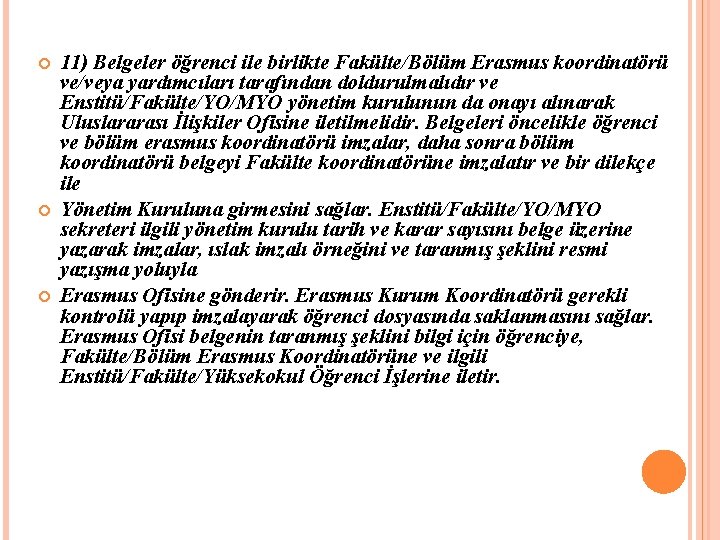 11) Belgeler öğrenci ile birlikte Fakülte/Bölüm Erasmus koordinatörü ve/veya yardımcıları tarafından doldurulmalıdır ve Enstitü/Fakülte/YO/MYO yönetim kurulunun da onayı alınarak Uluslararası İlişkiler Ofisine iletilmelidir. Belgeleri öncelikle öğrenci ve bölüm erasmus koordinatörü imzalar, daha sonra bölüm koordinatörü belgeyi Fakülte koordinatörüne imzalatır ve bir dilekçe ile

Yönetim Kuruluna girmesini sağlar. Enstitü/Fakülte/YO/MYO sekreteri ilgili yönetim kurulu tarih ve karar sayısını belge üzerine yazarak imzalar, ıslak imzalı örneğini ve taranmış şeklini resmi yazışma yoluyla

Erasmus Ofisine gönderir. Erasmus Kurum Koordinatörü gerekli kontrolü yapıp imzalayarak öğrenci dosyasında saklanmasını sağlar. Erasmus Ofisi belgenin taranmış şeklini bilgi için öğrenciye, Fakülte/Bölüm Erasmus Koordinatörüne ve ilgili Enstitü/Fakülte/Yüksekokul Öğrenci İşlerine iletir.